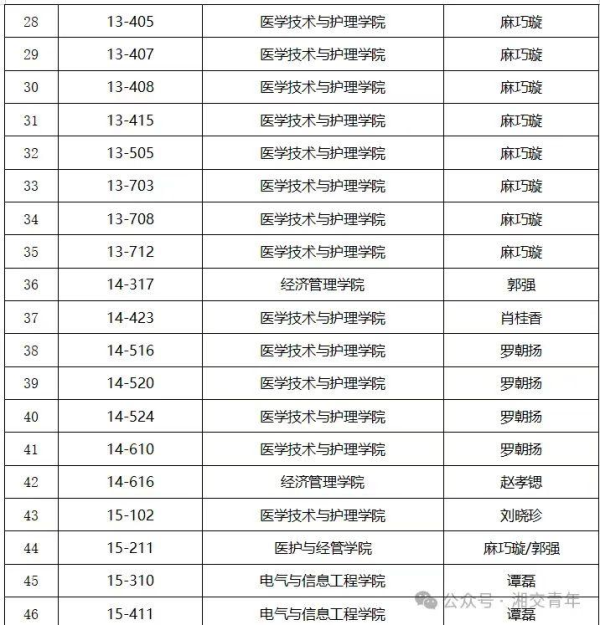 | 28 | 13-405 | 医学技术与护理学院 | 麻巧璇 |
|---|---|---|---|
| 29 | 13-407 | 医学技术与护理学院 | 麻巧璇 |
| 30 | 13-408 | 医学技术与护理学院 | 麻巧璇 |
| 31 | 13-415 | 医学技术与护理学院 | 麻巧璇 |
| 32 | 13-505 | 医学技术与护理学院 | 麻巧璇 |
| 33 | 13-703 | 医学技术与护理学院 | 麻巧璇 |
| 34 | 13-708 | 医学技术与护理学院 | 麻巧璇 |
| 35 | 13-712 | 医学技术与护理学院 | 麻巧璇 |
| 36 | 14-317 | 经济管理学院 | 郭强 |
| 37 | 14-423 | 医学技术与护理学院 | 肖桂香 |
| 38 | 14-516 | 医学技术与护理学院 | 罗朝扬 |
| 39 | 14-520 | 医学技术与护理学院 | 罗朝扬 |
| 40 | 14-524 | 医学技术与护理学院 | 罗朝扬 |
| 41 | 14-610 | 医学技术与护理学院 | 罗朝扬 |
| 42 | 14-616 | 经济管理学院 | 赵孝锶 |
| 43 | 15-102 | 医学技术与护理学院 | 刘晓珍 |
| 44 | 15-211 | 医护与经管学院 | 麻巧璇/郭强 |
| 45 | 15-310 | 电气与信息工程学院 | 谭磊 |
| 46 | 15-411 | 电气与信息工程学院 | 谭磊 |

公众号 · 湘交青年